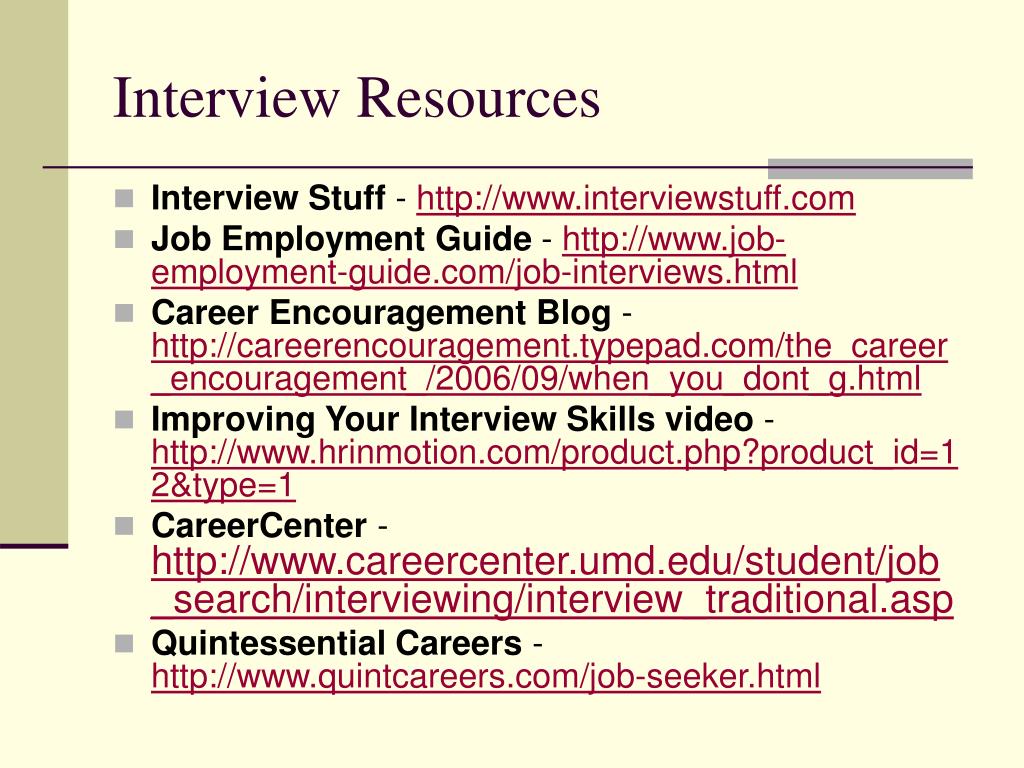 Interview Resources

• Interview Stuff - http://www.interviewstuff.com
• Job Employment Guide - http://www.job-employment-guide.com/job-interviews.html
• Career Encouragement Blog - http://careerencouragement.typepad.com/the_career_encouragement_/2006/09/when_you_dont_g.html
• Improving Your Interview Skills video - http://www.hrinmotion.com/product.php?product_id=12&type=1
• CareerCenter - http://www.careercenter.umd.edu/student/job_search/interviewing/interview_traditional.asp
• Quintessential Careers - http://www.quintcareers.com/job-seeker.html